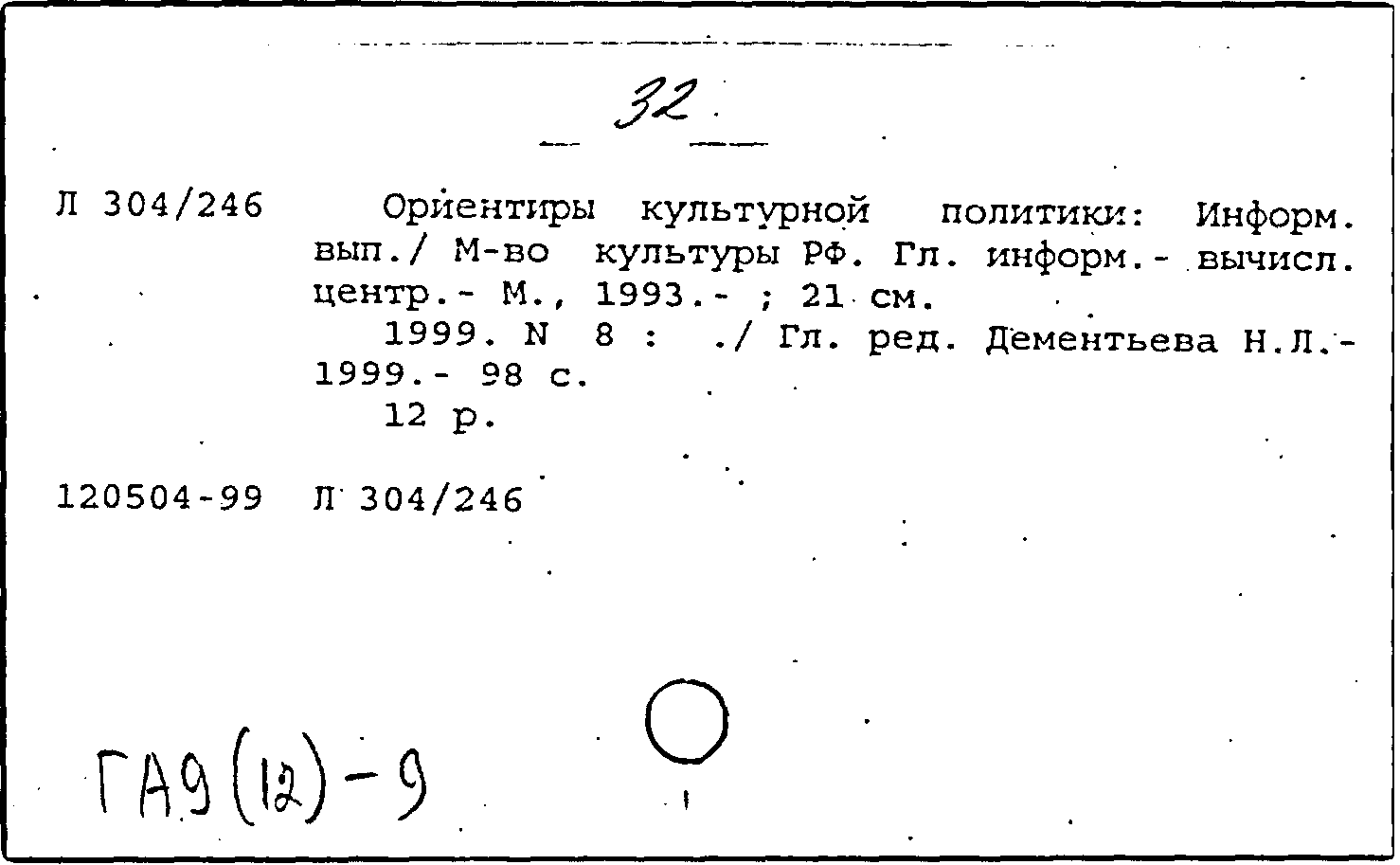 32

Л 304/246

Ориентиры культурной политики: Информ. вып./ М-во культуры РФ. Гл. информ.- вычисл. центр.- М., 1993.- ; 21 см.
1999. N 8 : ./ Гл. ред. Дементьева Н.Л.- 1999.- 98 с.
12 р.

120504-99 Л 304/246

ГА9(12)-9